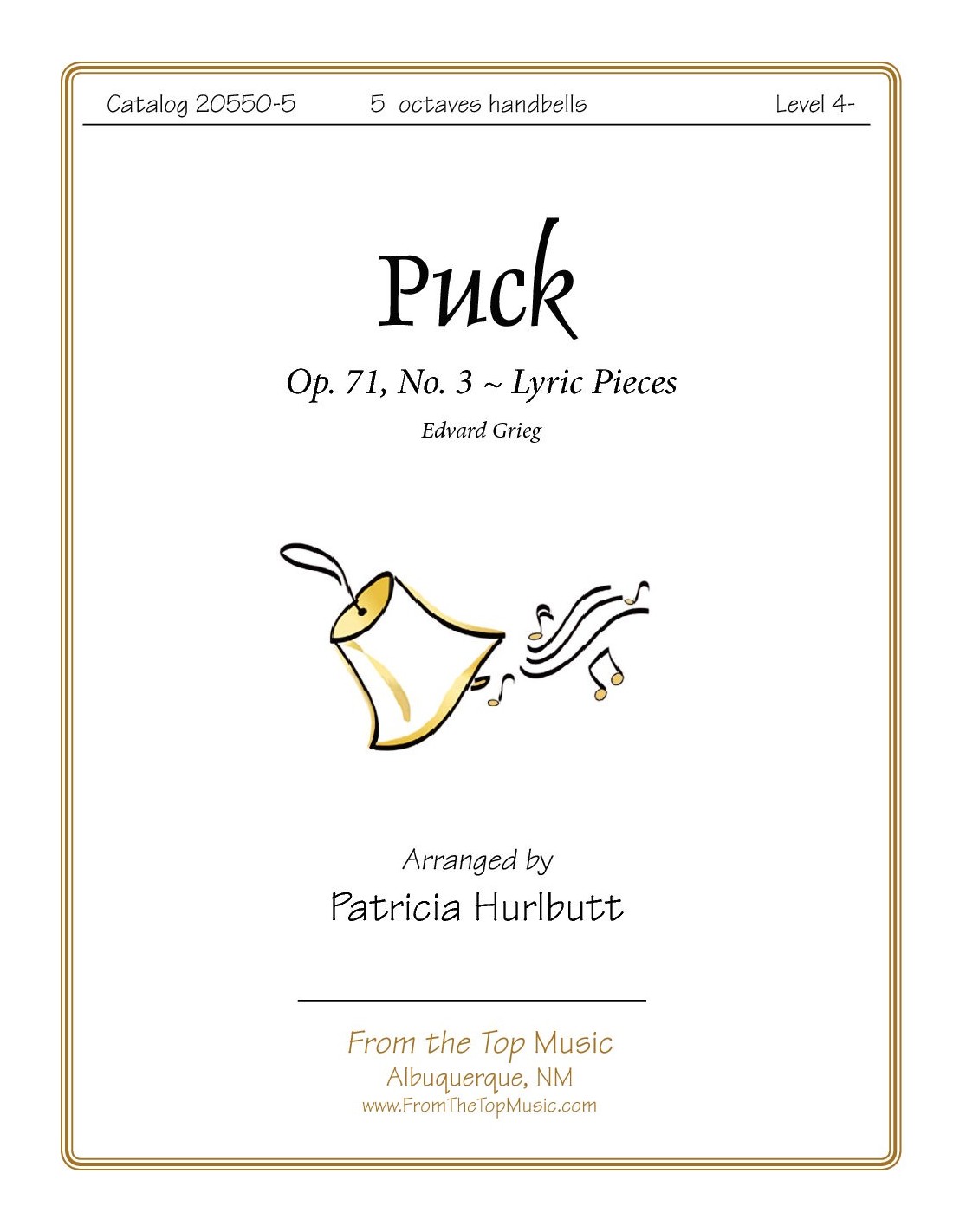 Catalog 20550-5     5 octaves handbells     Level 4-

Puck

Op. 71, No. 3 ~ Lyric Pieces

Edvard Grieg

Arranged by

Patricia Hurlbutt

From the Top Music
Albuquerque, NM
www.FromTheTopMusic.com